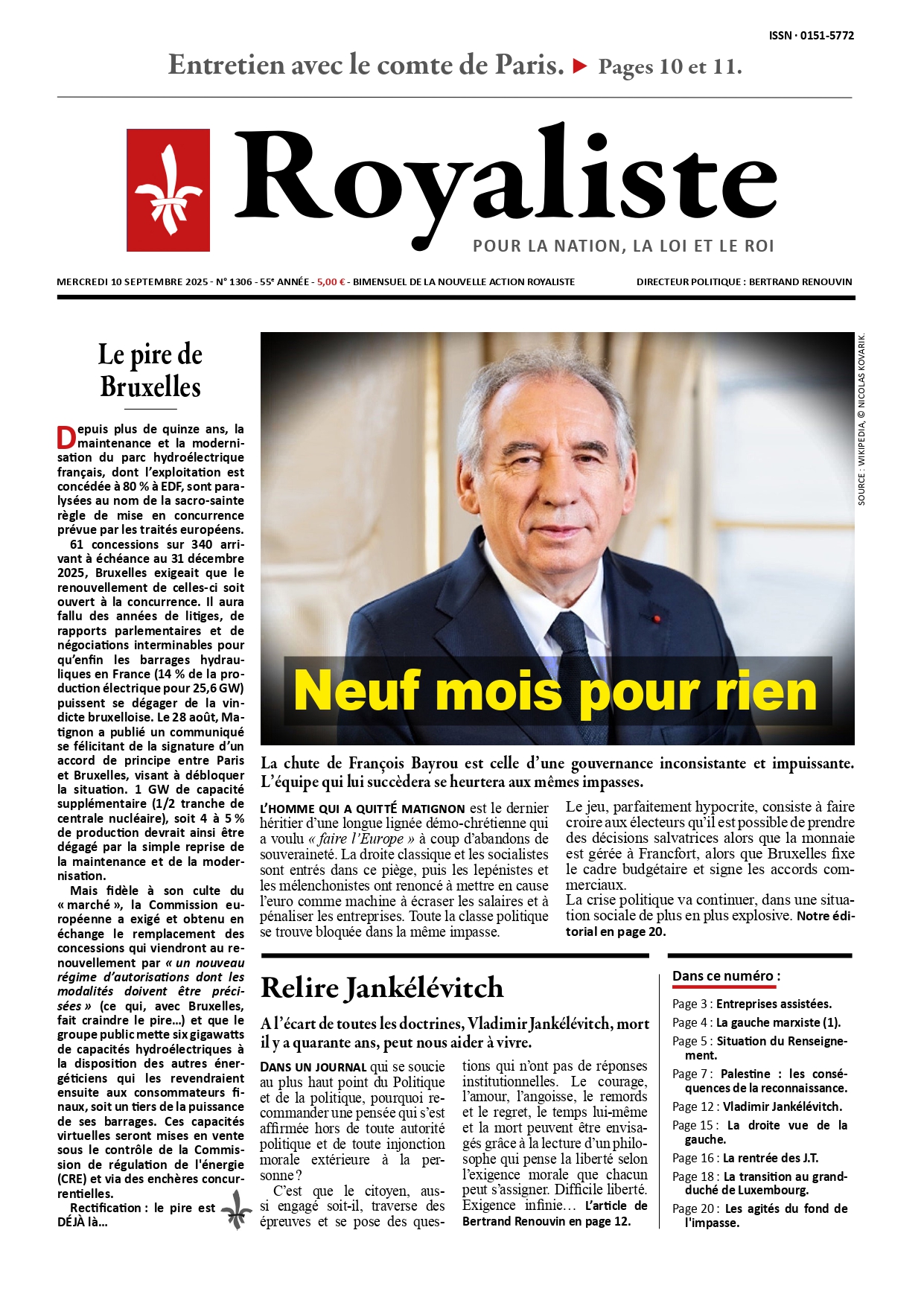 ISSN · 0151-5772

Entretien avec le comte de Paris. ▶ Pages 10 et 11.

Royaliste

POUR LA NATION, LA LOI ET LE ROI

MERCREDI 10 SEPTEMBRE 2025 - N° 1306 - 55e ANNÉE - 5,00 € - BIMENSUEL DE LA NOUVELLE ACTION ROYALISTE

DIRECTEUR POLITIQUE : BERTRAND RENOUVIN

Le pire de Bruxelles

Depuis plus de quinze ans, la maintenance et la modernisation du parc hydroélectrique français, dont l'exploitation est concédée à 80 % à EDF, sont paralysées au nom de la sacro-sainte règle de mise en concurrence prévue par les traités européens.

61 concessions sur 340 arrivant à échéance au 31 décembre 2025, Bruxelles exigeait que le renouvellement de celles-ci soit ouvert à la concurrence. Il aura fallu des années de litiges, de rapports parlementaires et de négociations interminables pour qu'enfin les barrages hydrauliques en France (14 % de la production électrique pour 25,6 GW) puissent se dégager de la vindicte bruxelloise. Le 28 août, Matignon a publié un communiqué se félicitant de la signature d'un accord de principe entre Paris et Bruxelles, visant à débloquer la situation. 1 GW de capacité supplémentaire (1/2 tranche de centrale nucléaire), soit 4 à 5 % de production devrait ainsi être dégagé par la simple reprise de la maintenance et de la modernisation.

Mais fidèle à son culte du « marché », la Commission européenne a exigé et obtenu en échange le remplacement des concessions qui viendront au renouvellement par « un nouveau régime d'autorisations dont les modalités doivent être précisées » (ce qui, avec Bruxelles, fait craindre le pire…) et que le groupe public mette six gigawatts de capacités hydroélectriques à la disposition des autres énergéticiens qui les revendraient ensuite aux consommateurs finaux, soit un tiers de la puissance de ses barrages. Ces capacités virtuelles seront mises en vente sous le contrôle de la Commission de régulation de l'énergie (CRE) et via des enchères concurrentielles.

Rectification : le pire est DÉJÀ là…

SOURCE : WIKIPEDIA, © NICOLAS KOVARIK.

Neuf mois pour rien

La chute de François Bayrou est celle d'une gouvernance inconsistante et impuissante. L'équipe qui lui succèdera se heurtera aux mêmes impasses.

L'HOMME QUI A QUITTÉ MATIGNON est le dernier héritier d'une longue lignée démo-chrétienne qui a voulu « faire l'Europe » à coup d'abandons de souveraineté. La droite classique et les socialistes sont entrés dans ce piège, puis les lepénistes et les mélenchonistes ont renoncé à mettre en cause l'euro comme machine à écraser les salaires et à pénaliser les entreprises. Toute la classe politique se trouve bloquée dans la même impasse.

Le jeu, parfaitement hypocrite, consiste à faire croire aux électeurs qu'il est possible de prendre des décisions salvatrices alors que la monnaie est gérée à Francfort, alors que Bruxelles fixe le cadre budgétaire et signe les accords commerciaux.

La crise politique va continuer, dans une situation sociale de plus en plus explosive. Notre éditorial en page 20.

Relire Jankélévitch

A l'écart de toutes les doctrines, Vladimir Jankélévitch, mort il y a quarante ans, peut nous aider à vivre.

DANS UN JOURNAL qui se soucie au plus haut point du Politique et de la politique, pourquoi recommander une pensée qui s'est affirmée hors de toute autorité politique et de toute injonction morale extérieure à la personne ?

C'est que le citoyen, aussi engagé soit-il, traverse des épreuves et se pose des questions qui n'ont pas de réponses institutionnelles. Le courage, l'amour, l'angoisse, le remords et le regret, le temps lui-même et la mort peuvent être envisagés grâce à la lecture d'un philosophe qui pense la liberté selon l'exigence morale que chacun peut s'assigner. Difficile liberté. Exigence infinie… L'article de Bertrand Renouvin en page 12.

Dans ce numéro :

Page 3 : Entreprises assistées.
Page 4 : La gauche marxiste (1).
Page 5 : Situation du Renseignement.
Page 7 : Palestine : les conséquences de la reconnaissance.
Page 12 : Vladimir Jankélévitch.
Page 15 : La droite vue de la gauche.
Page 16 : La rentrée des J.T.
Page 18 : La transition au grand-duché de Luxembourg.
Page 20 : Les agités du fond de l'impasse.